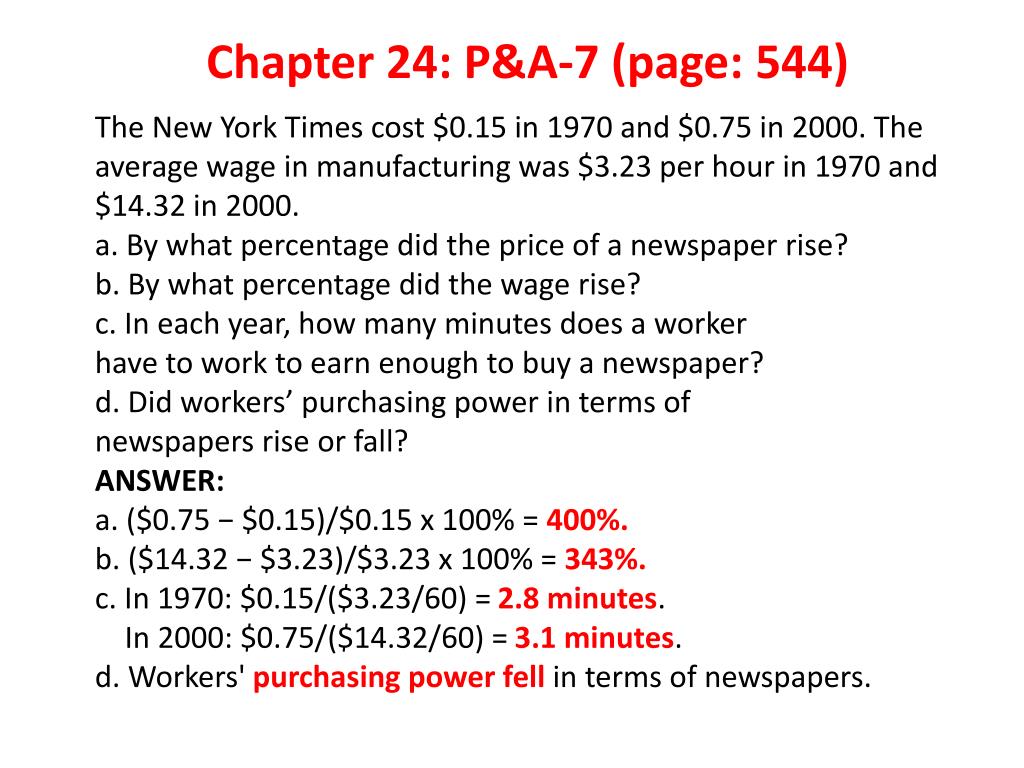 Chapter 24: P&A-7 (page: 544)

The New York Times cost \$0.15 in 1970 and \$0.75 in 2000. The average wage in manufacturing was \$3.23 per hour in 1970 and \$14.32 in 2000.
a. By what percentage did the price of a newspaper rise?
b. By what percentage did the wage rise?
c. In each year, how many minutes does a worker have to work to earn enough to buy a newspaper?
d. Did workers' purchasing power in terms of newspapers rise or fall?
ANSWER:
a. (\$0.75 − \$0.15)/\$0.15 x 100% = 400%.
b. (\$14.32 − \$3.23)/\$3.23 x 100% = 343%.
c. In 1970: \$0.15/(\$3.23/60) = 2.8 minutes.
In 2000: \$0.75/(\$14.32/60) = 3.1 minutes.
d. Workers' purchasing power fell in terms of newspapers.